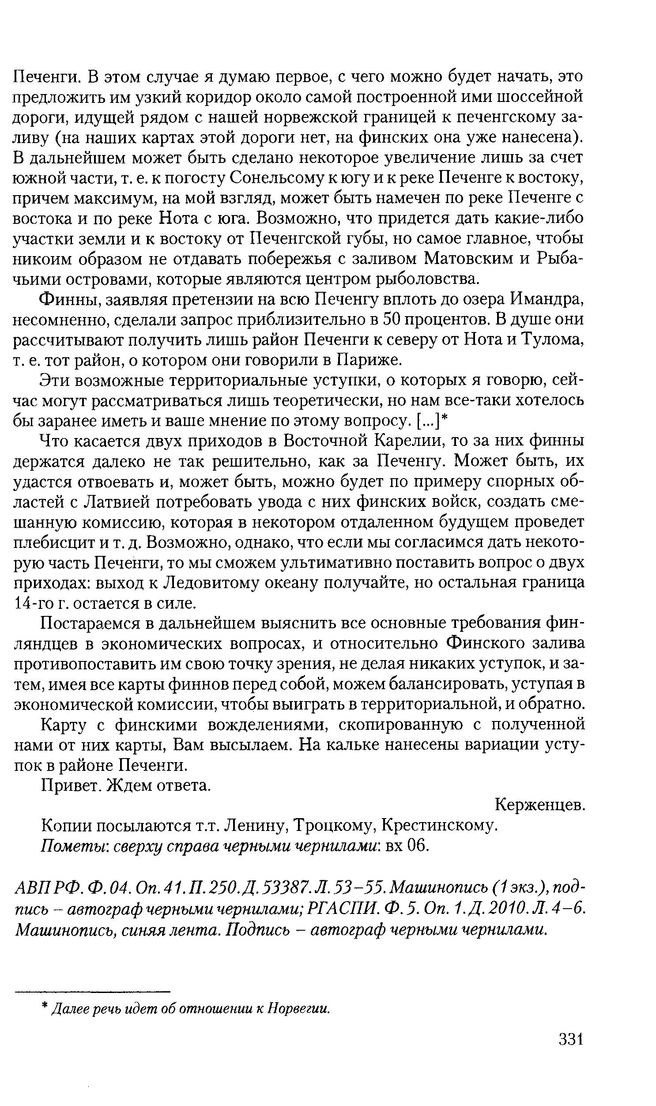 Печенги. В этом случае я думаю первое, с чего можно будет начать, это предложить им узкий коридор около самой построенной ими шоссейной дороги, идущей рядом с нашей норвежской границей к печенгскому заливу (на наших картах этой дороги нет, на финских она уже нанесена). В дальнейшем может быть сделано некоторое увеличение лишь за счет южной части, т. е. к погосту Сонельсому к югу и к реке Печенге к востоку, причем максимум, на мой взгляд, может быть намечен по реке Печенге с востока и по реке Нота с юга. Возможно, что придется дать какие-либо участки земли и к востоку от Печенгской губы, но самое главное, чтобы никоим образом не отдавать побережья с заливом Матовским и Рыбачьими островами, которые являются центром рыболовства.

Финны, заявляя претензии на всю Печенгу вплоть до озера Имандра, несомненно, сделали запрос приблизительно в 50 процентов. В душе они рассчитывают получить лишь район Печенги к северу от Нота и Тулома, т. е. тот район, о котором они говорили в Париже.

Эти возможные территориальные уступки, о которых я говорю, сейчас могут рассматриваться лишь теоретически, но нам все-таки хотелось бы заранее иметь и ваше мнение по этому вопросу. [...]*

Что касается двух приходов в Восточной Карелии, то за них финны держатся далеко не так решительно, как за Печенгу. Может быть, их удастся отвоевать и, может быть, можно будет по примеру спорных областей с Латвией потребовать увода с них финских войск, создать смешанную комиссию, которая в некотором отдаленном будущем проведет плебисцит и т. д. Возможно, однако, что если мы согласимся дать некоторую часть Печенги, то мы сможем ультимативно поставить вопрос о двух приходах: выход к Ледовитому океану получайте, но остальная граница 14-го г. остается в силе.

Постараемся в дальнейшем выяснить все основные требования финляндцев в экономических вопросах, и относительно Финского залива противопоставить им свою точку зрения, не делая никаких уступок, и затем, имея все карты финнов перед собой, можем балансировать, уступая в экономической комиссии, чтобы выиграть в территориальной, и обратно.

Карту с финскими вожделениями, скопированную с полученной нами от них карты, Вам высылаем. На кальке нанесены вариации уступок в районе Печенги.

Привет. Ждем ответа.

Керженцев.

Копии посылаются т.т. Ленину, Троцкому, Крестинскому.

Пометы: сверху справа черными чернилами: вх 06.

АВП РФ. Ф. 04. Оп. 41. П. 250. Д. 53387. Л. 53–55. Машинопись (1 экз.), подпись – автограф черными чернилами; РГАСПИ. Ф. 5. Оп. 1. Д. 2010. Л. 4–6. Машинопись, синяя лента. Подпись – автограф черными чернилами.

* Далее речь идет об отношении к Норвегии.

331